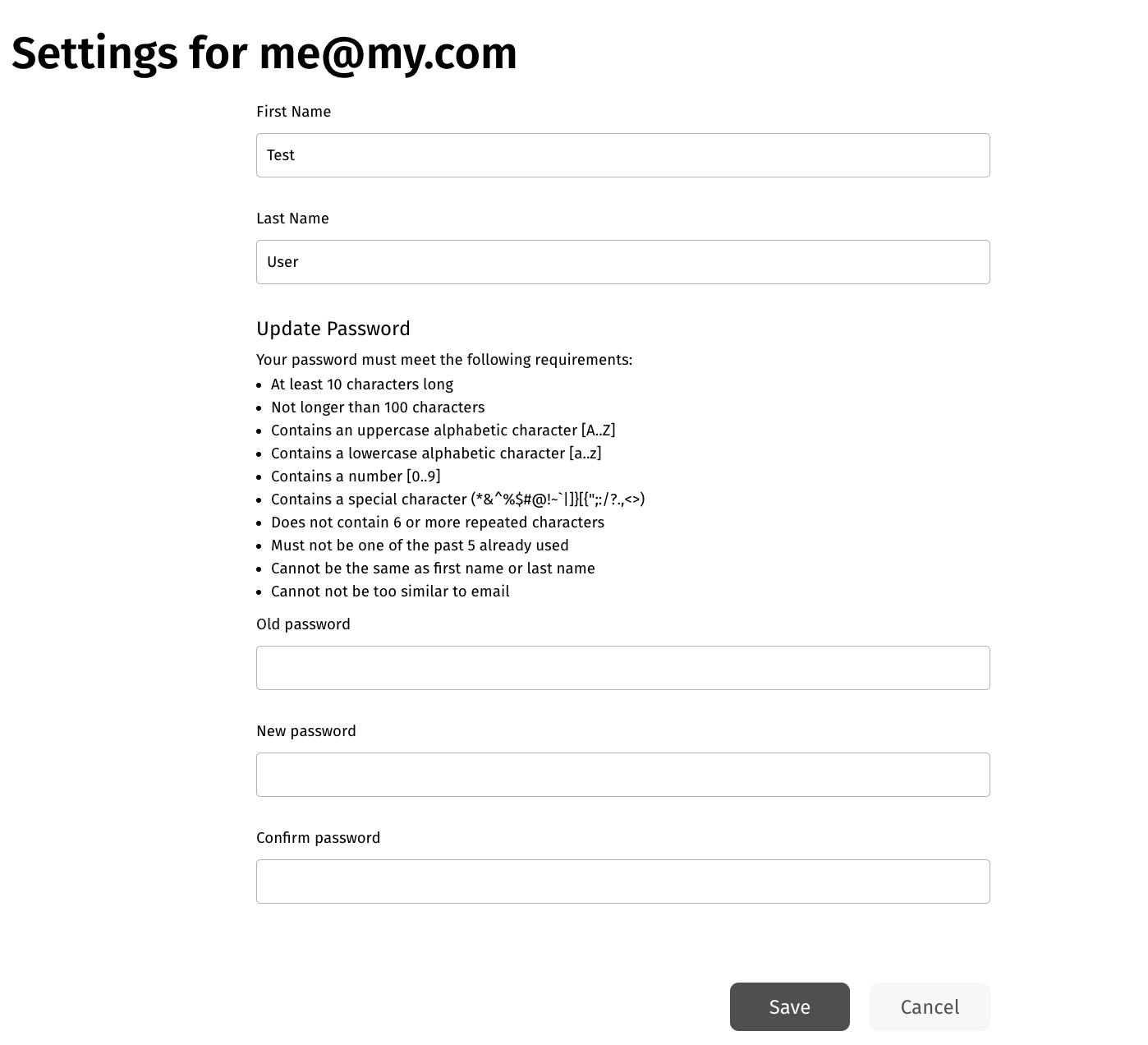 Settings for me@my.com

First Name

Test

Last Name

User

Update Password

Your password must meet the following requirements:

- At least 10 characters long
- Not longer than 100 characters
- Contains an uppercase alphabetic character [A..Z]
- Contains a lowercase alphabetic character [a..z]
- Contains a number [0..9]
- Contains a special character (*&^%$#@!~`|]}[{";:/?.,<>)
- Does not contain 6 or more repeated characters
- Must not be one of the past 5 already used
- Cannot be the same as first name or last name
- Cannot not be too similar to email

Old password

New password

Confirm password

Save

Cancel